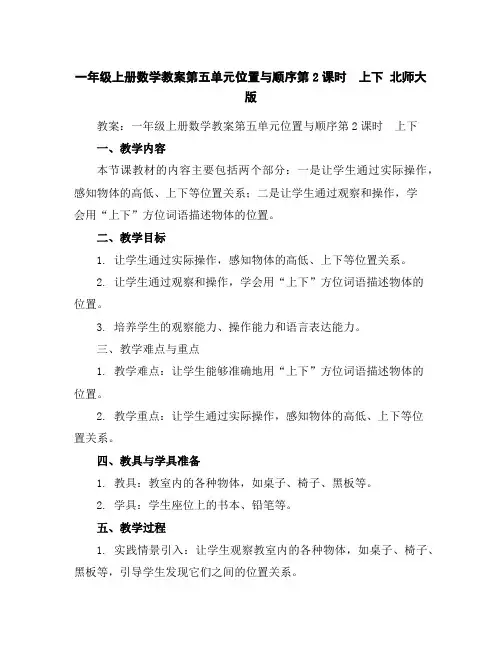 一年级上册数学教案第五单元位置与顺序第2课时 上下 北师大版

教案：一年级上册数学教案第五单元位置与顺序第2课时 上下

一、教学内容

本节课教材的内容主要包括两个部分：一是让学生通过实际操作，感知物体的高低、上下等位置关系；二是让学生通过观察和操作，学会用“上下”方位词语描述物体的位置。

二、教学目标

1. 让学生通过实际操作，感知物体的高低、上下等位置关系。

2. 让学生通过观察和操作，学会用“上下”方位词语描述物体的位置。

3. 培养学生的观察能力、操作能力和语言表达能力。

三、教学难点与重点

1. 教学难点：让学生能够准确地用“上下”方位词语描述物体的位置。

2. 教学重点：让学生通过实际操作，感知物体的高低、上下等位置关系。

四、教具与学具准备

1. 教具：教室内的各种物体，如桌子、椅子、黑板等。

2. 学具：学生座位上的书本、铅笔等。

五、教学过程

1. 实践情景引入：让学生观察教室内的各种物体，如桌子、椅子、黑板等，引导学生发现它们之间的位置关系。